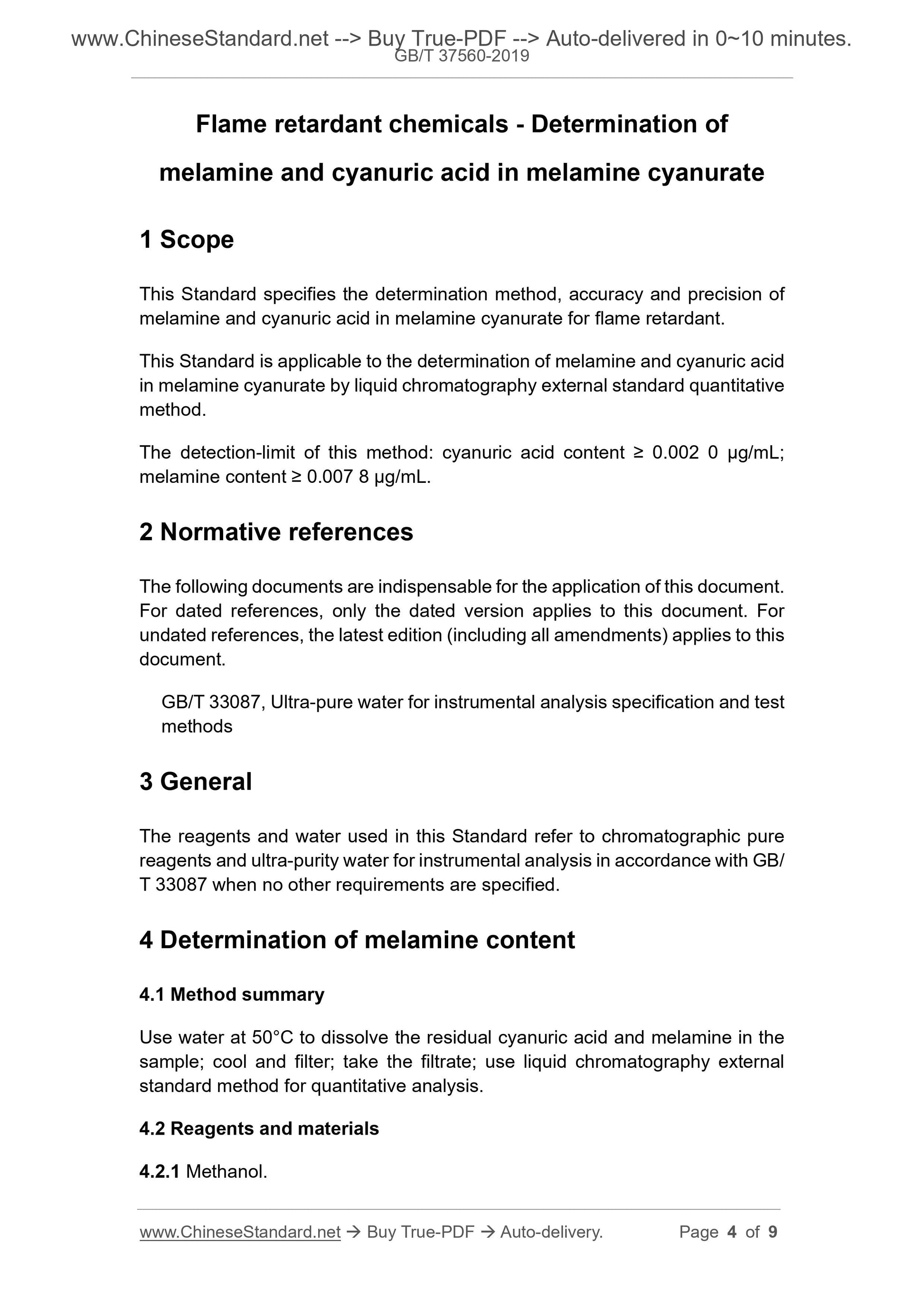 www.ChineseStandard.net --> Buy True-PDF --> Auto-delivered in 0~10 minutes.
GB/T 37560-2019

Flame retardant chemicals - Determination of melamine and cyanuric acid in melamine cyanurate

1 Scope

This Standard specifies the determination method, accuracy and precision of melamine and cyanuric acid in melamine cyanurate for flame retardant.

This Standard is applicable to the determination of melamine and cyanuric acid in melamine cyanurate by liquid chromatography external standard quantitative method.

The detection-limit of this method: cyanuric acid content ≥ 0.002 0 μg/mL; melamine content ≥ 0.007 8 μg/mL.

2 Normative references

The following documents are indispensable for the application of this document. For dated references, only the dated version applies to this document. For undated references, the latest edition (including all amendments) applies to this document.

GB/T 33087, Ultra-pure water for instrumental analysis specification and test methods

3 General

The reagents and water used in this Standard refer to chromatographic pure reagents and ultra-purity water for instrumental analysis in accordance with GB/T 33087 when no other requirements are specified.

4 Determination of melamine content

4.1 Method summary

Use water at 50°C to dissolve the residual cyanuric acid and melamine in the sample; cool and filter; take the filtrate; use liquid chromatography external standard method for quantitative analysis.

4.2 Reagents and materials

4.2.1 Methanol.

www.ChineseStandard.net → Buy True-PDF → Auto-delivery.    Page 4 of 9